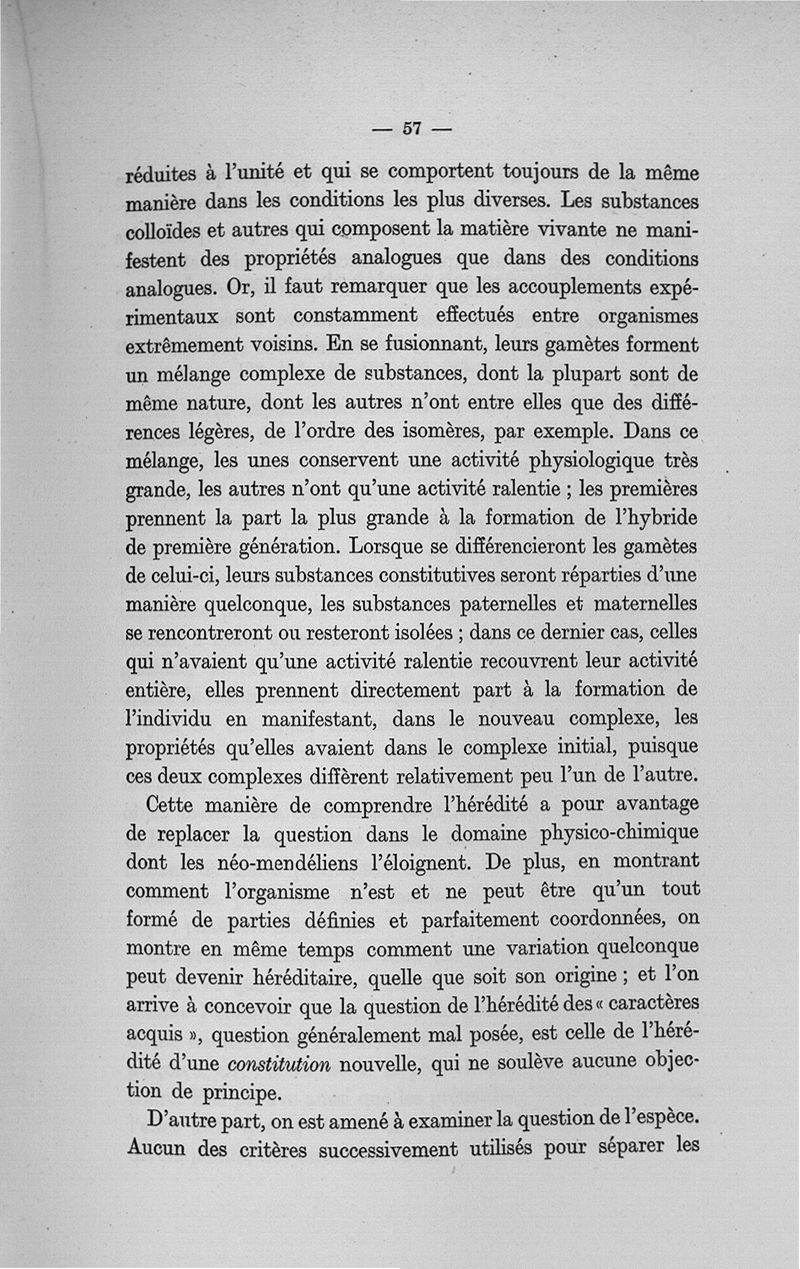 — 57 —

réduites à l'unité et qui se comportent toujours de la même manière dans les conditions les plus diverses. Les substances colloïdes et autres qui composent la matière vivante ne manifestent des propriétés analogues que dans des conditions analogues. Or, il faut remarquer que les accouplements expérimentaux sont constamment effectués entre organismes extrêmement voisins. En se fusionnant, leurs gamètes forment un mélange complexe de substances, dont la plupart sont de même nature, dont les autres n'ont entre elles que des différences légères, de l'ordre des isomères, par exemple. Dans ce mélange, les unes conservent une activité physiologique très grande, les autres n'ont qu'une activité ralentie ; les premières prennent la part la plus grande à la formation de l'hybride de première génération. Lorsque se différencieront les gamètes de celui-ci, leurs substances constitutives seront réparties d'une manière quelconque, les substances paternelles et maternelles se rencontreront ou resteront isolées ; dans ce dernier cas, celles qui n'avaient qu'une activité ralentie recouvrent leur activité entière, elles prennent directement part à la formation de l'individu en manifestant, dans le nouveau complexe, les propriétés qu'elles avaient dans le complexe initial, puisque ces deux complexes diffèrent relativement peu l'un de l'autre.

Cette manière de comprendre l'hérédité a pour avantage de replacer la question dans le domaine physico-chimique dont les néo-mendéliens l'éloignent. De plus, en montrant comment l'organisme n'est et ne peut être qu'un tout formé de parties définies et parfaitement coordonnées, on montre en même temps comment une variation quelconque peut devenir héréditaire, quelle que soit son origine ; et l'on arrive à concevoir que la question de l'hérédité des « caractères acquis », question généralement mal posée, est celle de l'hérédité d'une constitution nouvelle, qui ne soulève aucune objection de principe.

D'autre part, on est amené à examiner la question de l'espèce. Aucun des critères successivement utilisés pour séparer les